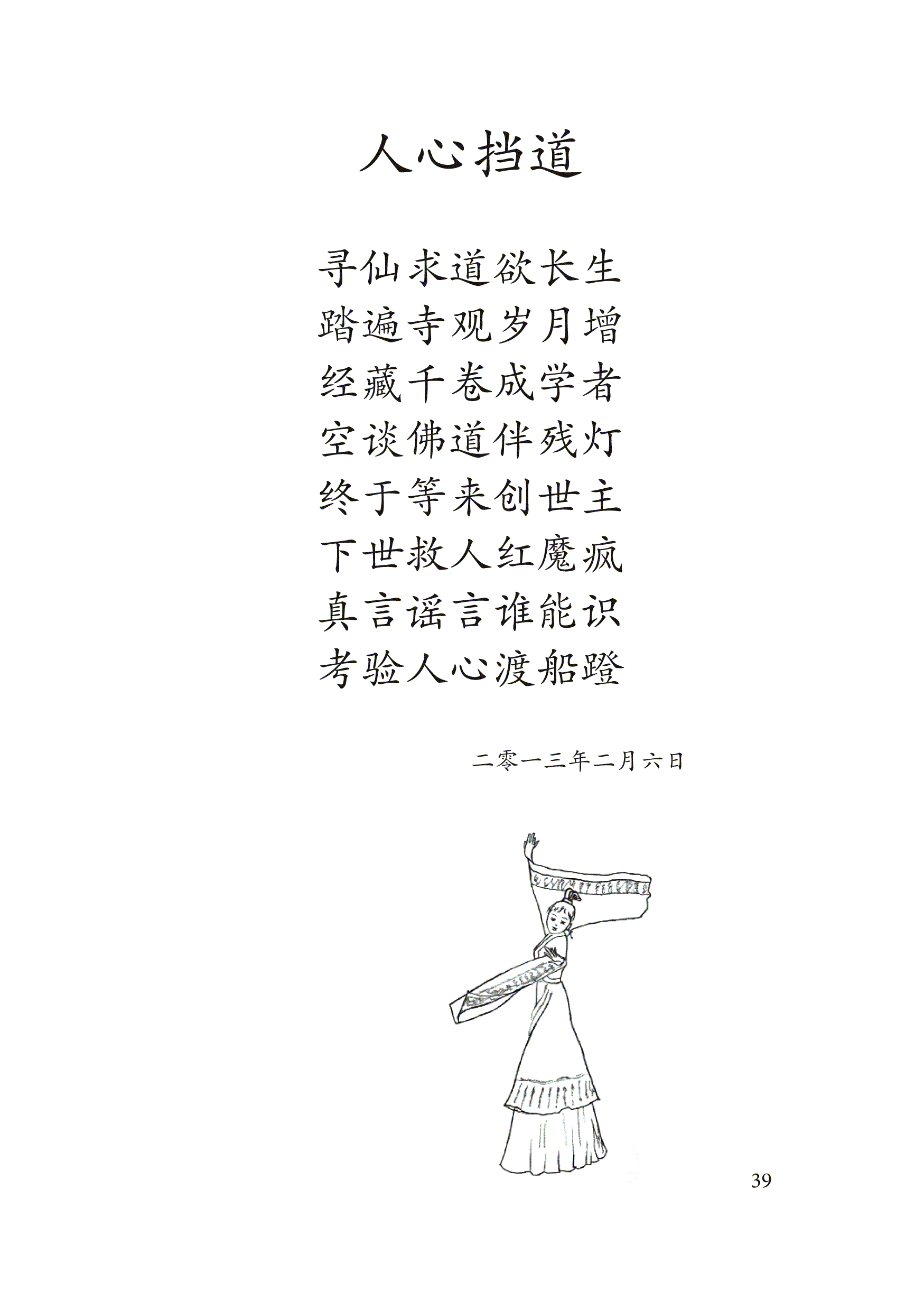 人心挡道

寻仙求道欲长生
踏遍寺观岁月增
经藏千卷成学者
空谈佛道伴残灯
终于等来创世主
下世救人红魔疯
真言谣言谁能识
考验人心渡船蹬

二零一三年二月六日

39